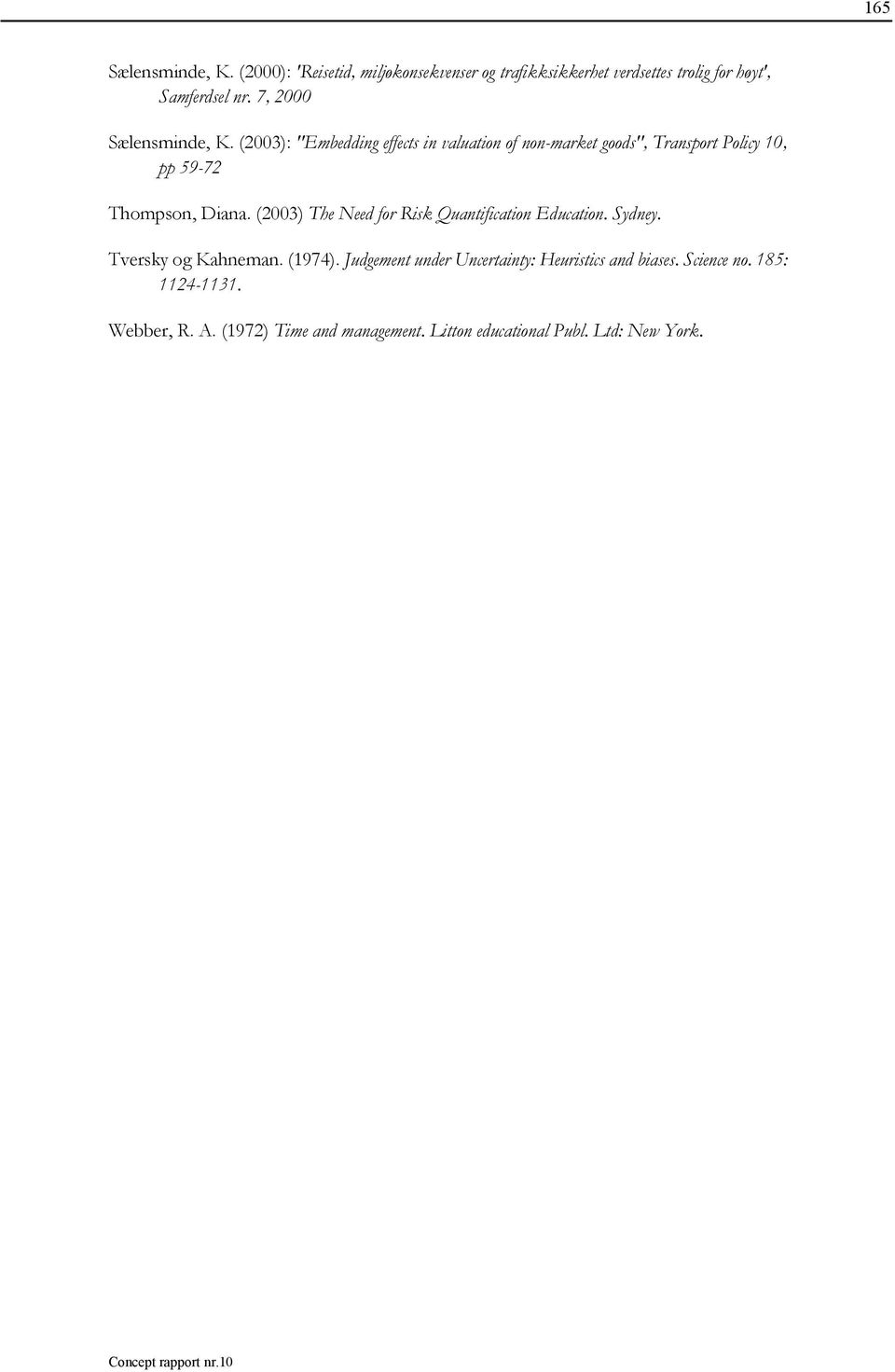 165

Sælensminde, K. (2000): 'Reisetid, miljøkonsekvenser og trafikksikkerhet verdsettes trolig for høyt', Samferdsel nr. 7, 2000

Sælensminde, K. (2003): "Embedding effects in valuation of non-market goods", Transport Policy 10, pp 59-72

Thompson, Diana. (2003) The Need for Risk Quantification Education. Sydney.

Tversky og Kahneman. (1974). Judgement under Uncertainty: Heuristics and biases. Science no. 185: 1124-1131.

Webber, R. A. (1972) Time and management. Litton educational Publ. Ltd: New York.

Concept rapport nr.10